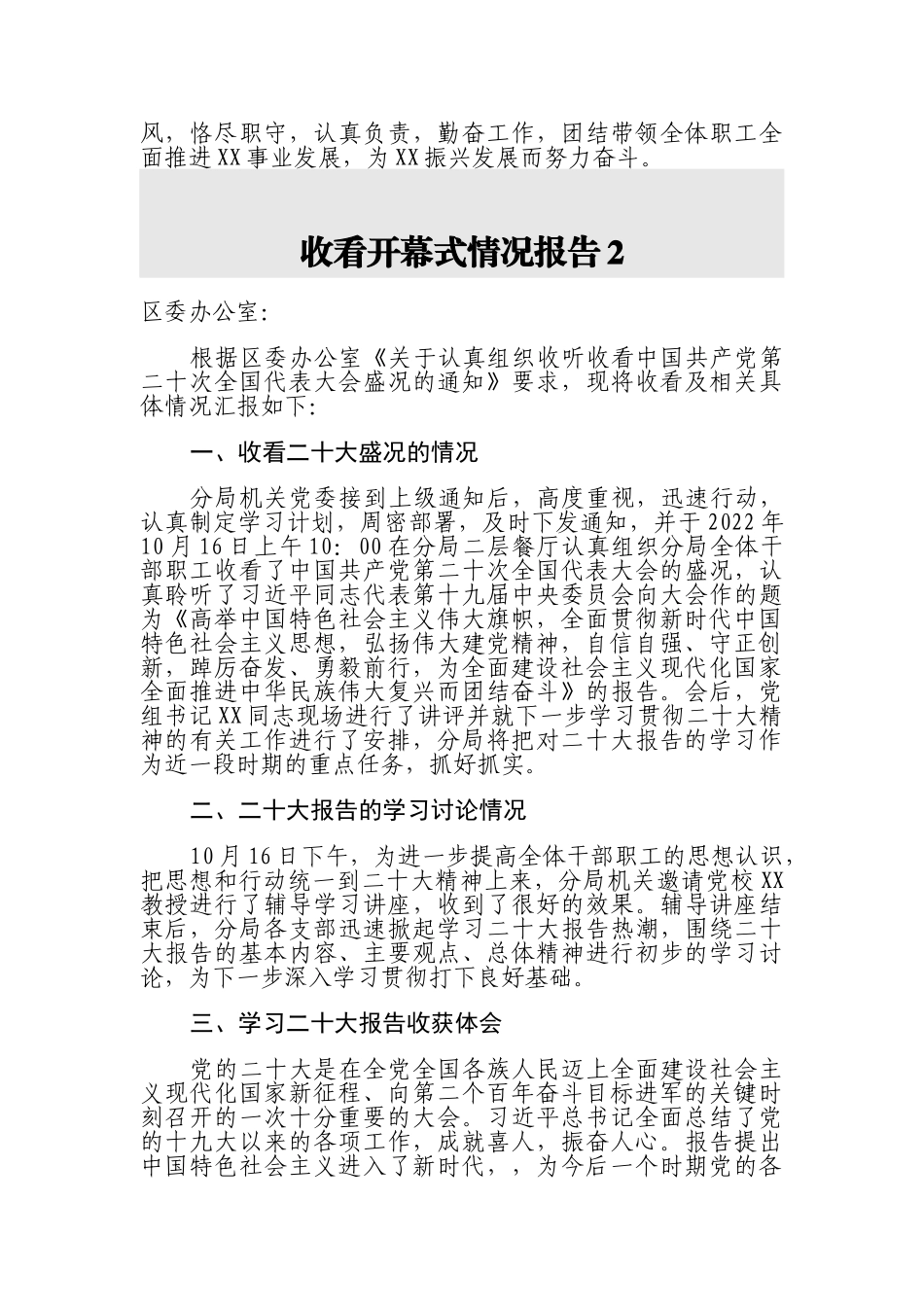 风，恪尽职守，认真负责，勤奋工作，团结带领全体职工全面推进XX事业发展，为XX振兴发展而努力奋斗。

收看开幕式情况报告2

区委办公室:

根据区委办公室《关于认真组织收听收看中国共产党第二十次全国代表大会盛况的通知》要求，现将收看及相关具体情况汇报如下:

一、收看二十大盛况的情况

分局机关党委接到上级通知后，高度重视，迅速行动，认真制定学习计划，周密部署，及时下发通知，并于2022年10月16日上午10：00在分局二层餐厅认真组织分局全体干部职工收看了中国共产党第二十次全国代表大会的盛况，认真聆听了习近平同志代表第十九届中央委员会向大会作的题为《高举中国特色社会主义伟大旗帜，全面贯彻新时代中国特色社会主义思想，弘扬伟大建党精神，自信自强、守正创新，踔厉奋发、勇毅前行，为全面建设社会主义现代化国家全面推进中华民族伟大复兴而团结奋斗》的报告。会后，党组书记XX同志现场进行了讲评并就下一步学习贯彻二十大精神的有关工作进行了安排，分局将把对二十大报告的学习作为近一段时期的重点任务，抓好抓实。

二、二十大报告的学习讨论情况

10月16日下午，为进一步提高全体干部职工的思想认识，把思想和行动统一到二十大精神上来，分局机关邀请党校XX教授进行了辅导学习讲座，收到了很好的效果。辅导讲座结束后，分局各支部迅速掀起学习二十大报告热潮，围绕二十大报告的基本内容、主要观点、总体精神进行初步的学习讨论，为下一步深入学习贯彻打下良好基础。

三、学习二十大报告收获体会

党的二十大是在全党全国各族人民迈上全面建设社会主义现代化国家新征程、向第二个百年奋斗目标进军的关键时刻召开的一次十分重要的大会。习近平总书记全面总结了党的十九大以来的各项工作，成就喜人，振奋人心。报告提出中国特色社会主义进入了新时代，，为今后一个时期党的各